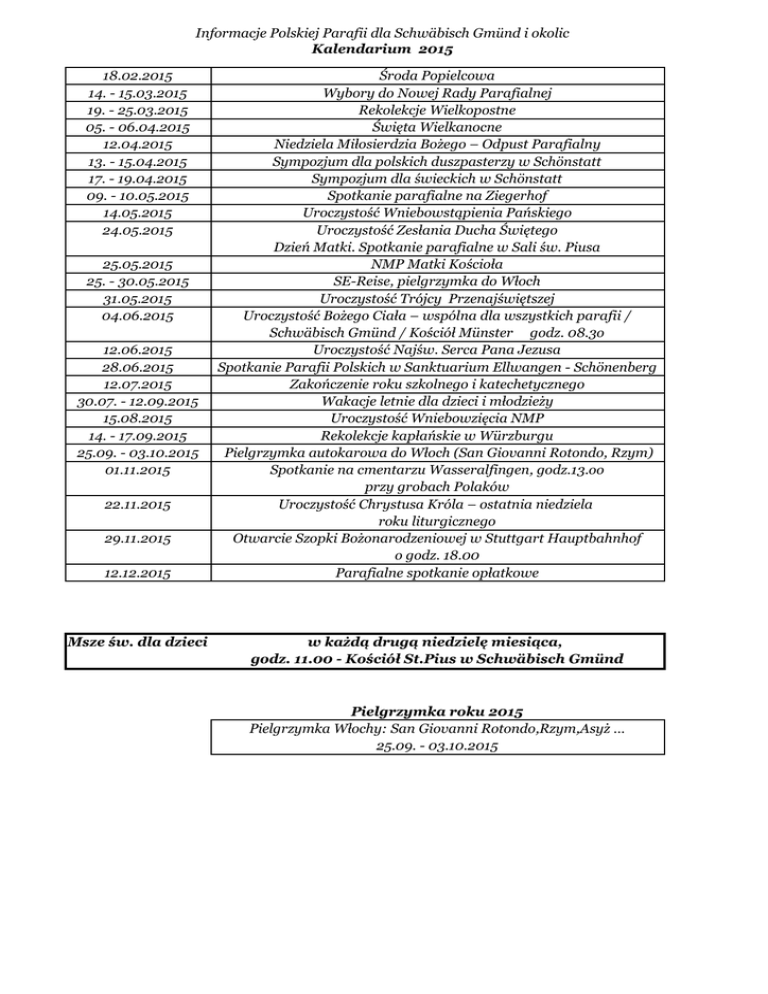 Informacje Polskiej Parafii dla Schwäbisch Gmünd i okolic
Kalendarium 2015

| | |
|---|---|
| 18.02.2015 | Środa Popielcowa |
| 14. - 15.03.2015 | Wybory do Nowej Rady Parafialnej |
| 19. - 25.03.2015 | Rekolekcje Wielkopostne |
| 05. - 06.04.2015 | Święta Wielkanocne |
| 12.04.2015 | Niedziela Miłosierdzia Bożego – Odpust Parafialny |
| 13. - 15.04.2015 | Sympozjum dla polskich duszpasterzy w Schönstatt |
| 17. - 19.04.2015 | Sympozjum dla świeckich w Schönstatt |
| 09. - 10.05.2015 | Spotkanie parafialne na Ziegerhof |
| 14.05.2015 | Uroczystość Wniebowstąpienia Pańskiego |
| 24.05.2015 | Uroczystość Zesłania Ducha Świętego Dzień Matki. Spotkanie parafialne w Sali św. Piusa |
| 25.05.2015 | NMP Matki Kościoła |
| 25. - 30.05.2015 | SE-Reise, pielgrzymka do Włoch |
| 31.05.2015 | Uroczystość Trójcy Przenajświętszej |
| 04.06.2015 | Uroczystość Bożego Ciała – wspólna dla wszystkich parafii / Schwäbisch Gmünd / Kościół Münster godz. 08.30 |
| 12.06.2015 | Uroczystość Najśw. Serca Pana Jezusa |
| 28.06.2015 | Spotkanie Parafii Polskich w Sanktuarium Ellwangen - Schönenberg |
| 12.07.2015 | Zakończenie roku szkolnego i katechetycznego |
| 30.07. - 12.09.2015 | Wakacje letnie dla dzieci i młodzieży |
| 15.08.2015 | Uroczystość Wniebowzięcia NMP |
| 14. - 17.09.2015 | Rekolekcje kapłańskie w Würzburgu |
| 25.09. - 03.10.2015 | Pielgrzymka autokarowa do Włoch (San Giovanni Rotondo, Rzym) |
| 01.11.2015 | Spotkanie na cmentarzu Wasseralfingen, godz.13.00 przy grobach Polaków |
| 22.11.2015 | Uroczystość Chrystusa Króla – ostatnia niedziela roku liturgicznego |
| 29.11.2015 | Otwarcie Szopki Bożonarodzeniowej w Stuttgart Hauptbahnhof o godz. 18.00 |
| 12.12.2015 | Parafialne spotkanie opłatkowe |

Msze św. dla dzieci w każdą drugą niedzielę miesiąca, godz. 11.00 - Kościół St.Pius w Schwäbisch Gmünd

Pielgrzymka roku 2015
Pielgrzymka Włochy: San Giovanni Rotondo,Rzym,Asyż ...
25.09. - 03.10.2015